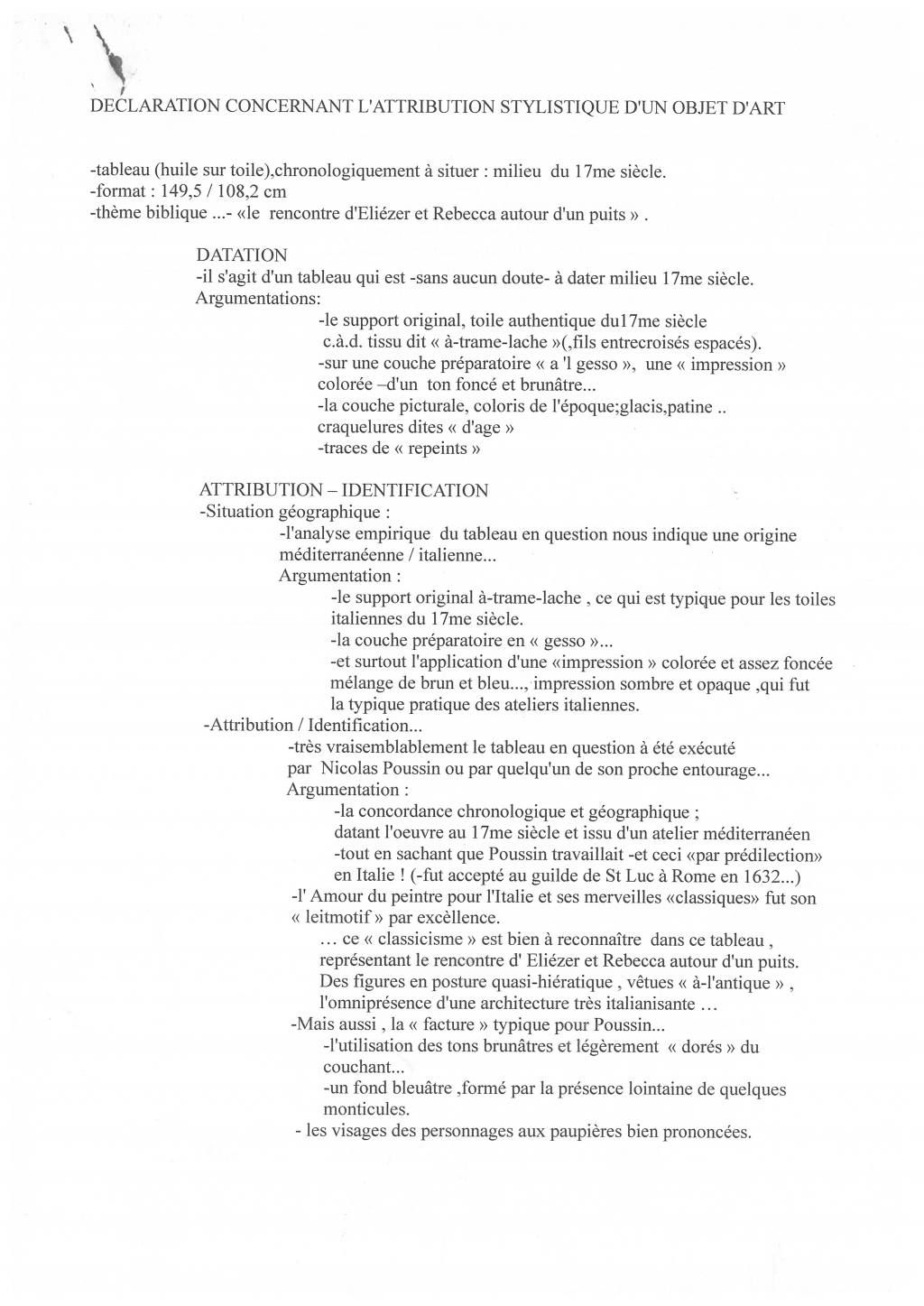 DECLARATION CONCERNANT L'ATTRIBUTION STYLISTIQUE D'UN OBJET D'ART

-tableau (huile sur toile),chronologiquement à situer : milieu du 17me siècle.
-format : 149,5 / 108,2 cm
-thème biblique ...- «le rencontre d'Eliézer et Rebecca autour d'un puits » .

DATATION
-il s'agit d'un tableau qui est -sans aucun doute- à dater milieu 17me siècle.
Argumentations:
-le support original, toile authentique du17me siècle c.à.d. tissu dit « à-trame-lache »(,fils entrecroisés espacés).
-sur une couche préparatoire « a 'l gesso », une « impression » colorée –d'un ton foncé et brunâtre...
-la couche picturale, coloris de l'époque;glacis,patine .. craquelures dites « d'age »
-traces de « repeints »

ATTRIBUTION – IDENTIFICATION
-Situation géographique :
-l'analyse empirique du tableau en question nous indique une origine méditerranéenne / italienne...
Argumentation :
-le support original à-trame-lache , ce qui est typique pour les toiles italiennes du 17me siècle.
-la couche préparatoire en « gesso »...
-et surtout l'application d'une «impression » colorée et assez foncée mélange de brun et bleu..., impression sombre et opaque ,qui fut la typique pratique des ateliers italiennes.
-Attribution / Identification...
-très vraisemblablement le tableau en question à été exécuté par Nicolas Poussin ou par quelqu'un de son proche entourage...
Argumentation :
-la concordance chronologique et géographique ; datant l'oeuvre au 17me siècle et issu d'un atelier méditerranéen
-tout en sachant que Poussin travaillait -et ceci «par prédilection» en Italie ! (-fut accepté au guilde de St Luc à Rome en 1632...)
-l' Amour du peintre pour l'Italie et ses merveilles «classiques» fut son « leitmotif » par excèllence.
… ce « classicisme » est bien à reconnaître dans ce tableau , représentant le rencontre d' Eliézer et Rebecca autour d'un puits. Des figures en posture quasi-hiératique , vêtues « à-l'antique » , l'omniprésence d'une architecture très italianisante …
-Mais aussi , la « facture » typique pour Poussin...
-l'utilisation des tons brunâtres et légèrement « dorés » du couchant...
-un fond bleuâtre ,formé par la présence lointaine de quelques monticules.
- les visages des personnages aux paupières bien prononcées.